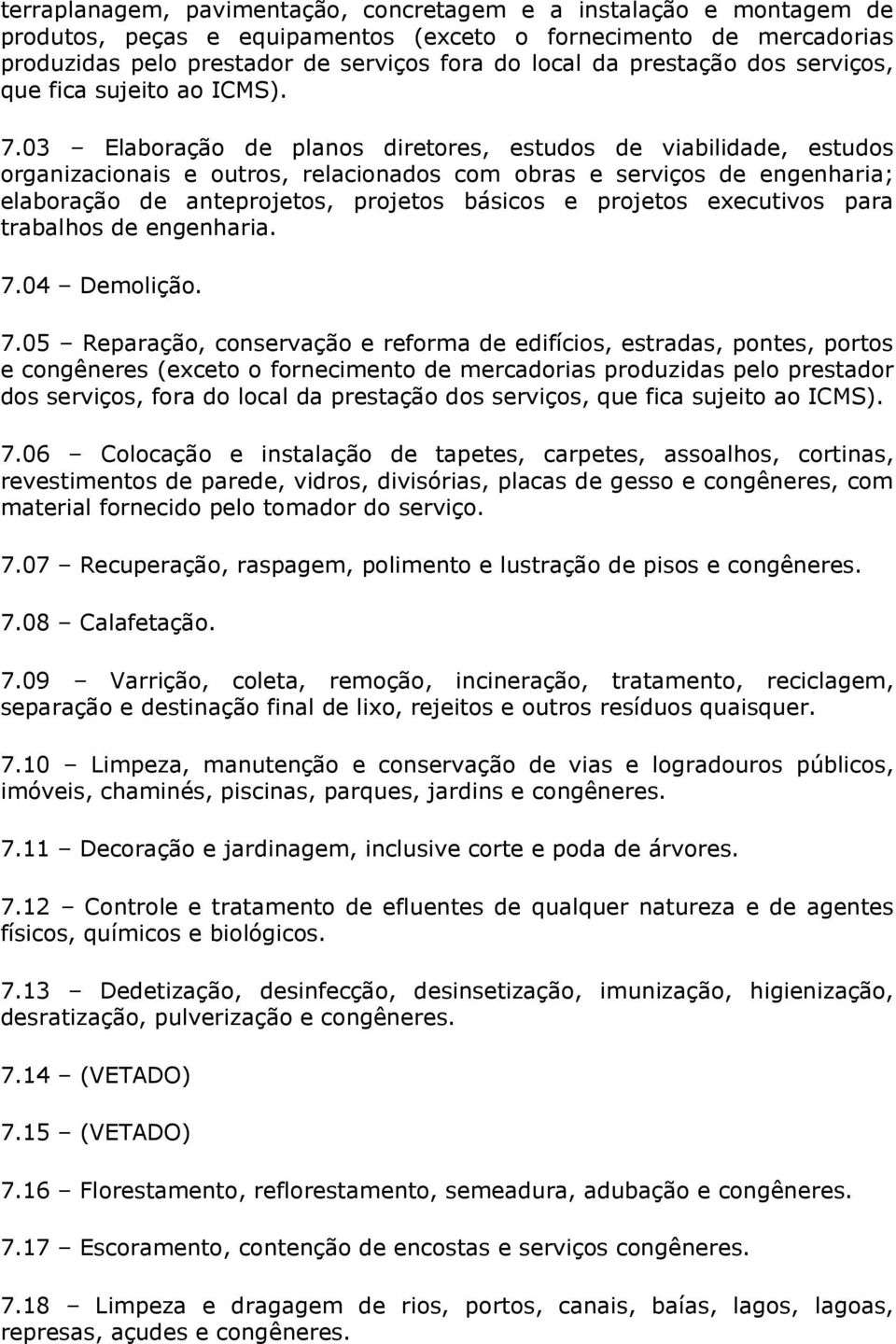 terraplanagem, pavimentação, concretagem e a instalação e montagem de produtos, peças e equipamentos (exceto o fornecimento de mercadorias produzidas pelo prestador de serviços fora do local da prestação dos serviços, que fica sujeito ao ICMS).

7.03 – Elaboração de planos diretores, estudos de viabilidade, estudos organizacionais e outros, relacionados com obras e serviços de engenharia; elaboração de anteprojetos, projetos básicos e projetos executivos para trabalhos de engenharia.

7.04 – Demolição.

7.05 – Reparação, conservação e reforma de edifícios, estradas, pontes, portos e congêneres (exceto o fornecimento de mercadorias produzidas pelo prestador dos serviços, fora do local da prestação dos serviços, que fica sujeito ao ICMS).

7.06 – Colocação e instalação de tapetes, carpetes, assoalhos, cortinas, revestimentos de parede, vidros, divisórias, placas de gesso e congêneres, com material fornecido pelo tomador do serviço.

7.07 – Recuperação, raspagem, polimento e lustração de pisos e congêneres.

7.08 – Calafetação.

7.09 – Varrição, coleta, remoção, incineração, tratamento, reciclagem, separação e destinação final de lixo, rejeitos e outros resíduos quaisquer.

7.10 – Limpeza, manutenção e conservação de vias e logradouros públicos, imóveis, chaminés, piscinas, parques, jardins e congêneres.

7.11 – Decoração e jardinagem, inclusive corte e poda de árvores.

7.12 – Controle e tratamento de efluentes de qualquer natureza e de agentes físicos, químicos e biológicos.

7.13 – Dedetização, desinfecção, desinsetização, imunização, higienização, desratização, pulverização e congêneres.

7.14 – (VETADO)

7.15 – (VETADO)

7.16 – Florestamento, reflorestamento, semeadura, adubação e congêneres.

7.17 – Escoramento, contenção de encostas e serviços congêneres.

7.18 – Limpeza e dragagem de rios, portos, canais, baías, lagos, lagoas, represas, açudes e congêneres.